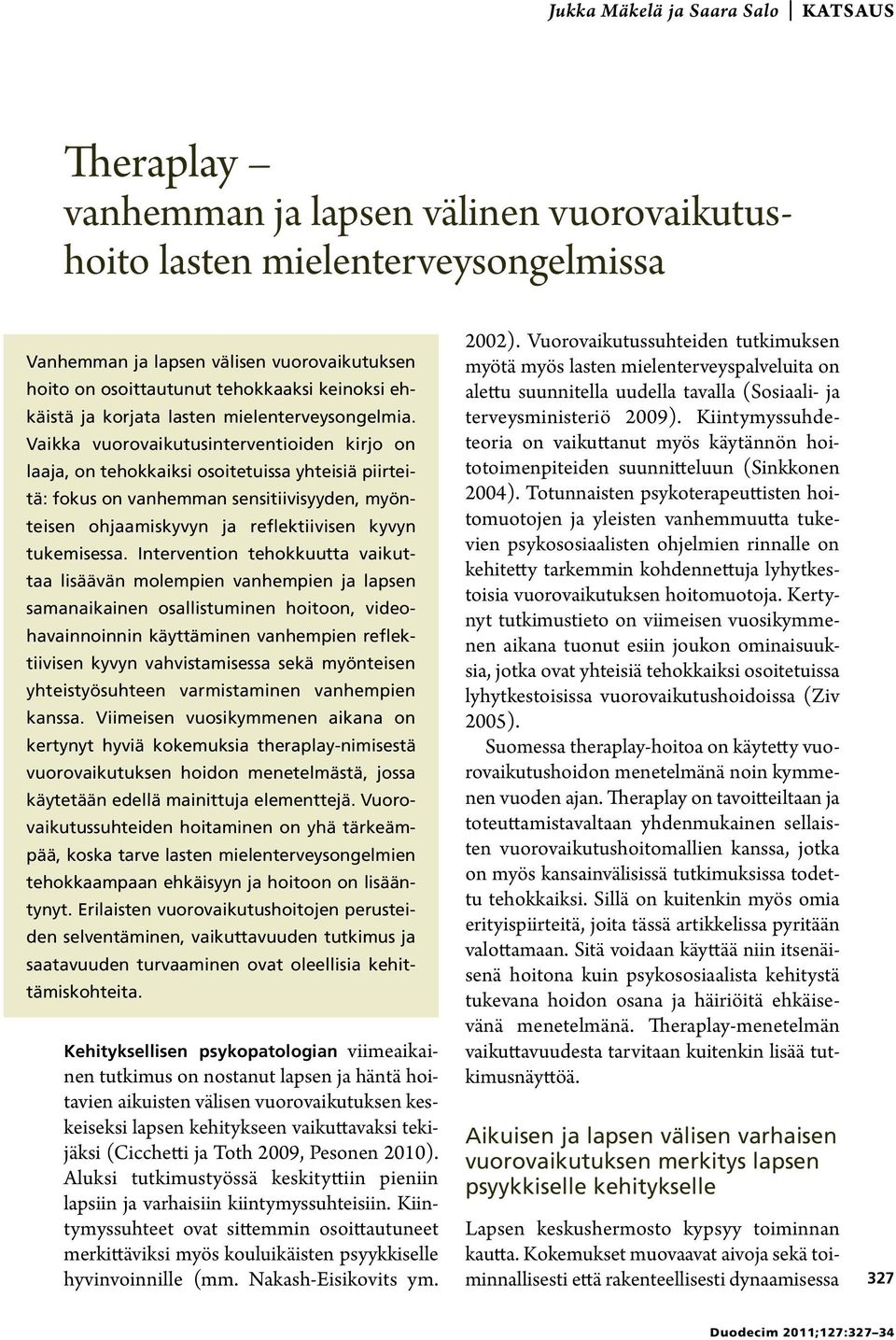 Jukka Mäkelä ja Saara Salo | KATSAUS

Theraplay – vanhemman ja lapsen välinen vuorovaikutushoito lasten mielenterveysongelmissa

Vanhemman ja lapsen välisen vuorovaikutuksen hoito on osoittautunut tehokkaaksi keinoksi ehkäistä ja korjata lasten mielenterveysongelmia. Vaikka vuorovaikutusinterventioiden kirjo on laaja, on tehokkaiksi osoitetuissa yhteisiä piirteitä: fokus on vanhemman sensitiivisyyden, myönteisen ohjaamiskyvyn ja reflektiivisen kyvyn tukemisessa. Intervention tehokkuutta vaikuttaa lisäävän molempien vanhempien ja lapsen samanaikainen osallistuminen hoitoon, videohavainnoinnin käyttäminen vanhempien reflektiivisen kyvyn vahvistamisessa sekä myönteisen yhteistyösuhteen varmistaminen vanhempien kanssa. Viimeisen vuosikymmenen aikana on kertynyt hyviä kokemuksia theraplay-nimisestä vuorovaikutuksen hoidon menetelmästä, jossa käytetään edellä mainittuja elementtejä. Vuorovaikutussuhteiden hoitaminen on yhä tärkeämpää, koska tarve lasten mielenterveysongelmien tehokkaampaan ehkäisyyn ja hoitoon on lisääntynyt. Erilaisten vuorovaikutushoitojen perusteiden selventäminen, vaikuttavuuden tutkimus ja saatavuuden turvaaminen ovat oleellisia kehittämiskohteita.

Kehityksellisen psykopatologian viimeaikainen tutkimus on nostanut lapsen ja häntä hoitavien aikuisten välisen vuorovaikutuksen keskeiseksi lapsen kehitykseen vaikuttavaksi tekijäksi (Cicchetti ja Toth 2009, Pesonen 2010). Aluksi tutkimustyössä keskityttiin pieniin lapsiin ja varhaisiin kiintymyssuhteisiin. Kiintymyssuhteet ovat sittemmin osoittautuneet merkittäviksi myös kouluikäisten psyykkiselle hyvinvoinnille (mm. Nakash-Eisikovits ym. 2002). Vuorovaikutussuhteiden tutkimuksen myötä myös lasten mielenterveyspalveluita on alettu suunnitella uudella tavalla (Sosiaali- ja terveysministeriö 2009). Kiintymyssuhdeteoria on vaikuttanut myös käytännön hoitotoimenpiteiden suunnitteluun (Sinkkonen 2004). Totunnaisten psykoterapeuttisten hoitomuotojen ja yleisten vanhemmuutta tukevien psykososiaalisten ohjelmien rinnalle on kehitetty tarkemmin kohdennettuja lyhytkestoisia vuorovaikutuksen hoitomuotoja. Kertynyt tutkimustieto on viimeisen vuosikymmenen aikana tuonut esiin joukon ominaisuuksia, jotka ovat yhteisiä tehokkaiksi osoitetuissa lyhytkestoisissa vuorovaikutushoidoissa (Ziv 2005).

Suomessa theraplay-hoitoa on käytetty vuorovaikutushoidon menetelmänä noin kymmenen vuoden ajan. Theraplay on tavoitteiltaan ja toteuttamistavaltaan yhdenmukainen sellaisten vuorovaikutushoitomallien kanssa, jotka on myös kansainvälisissä tutkimuksissa todettu tehokkaiksi. Sillä on kuitenkin myös omia erityispiirteitä, joita tässä artikkelissa pyritään valottamaan. Sitä voidaan käyttää niin itsenäisenä hoitona kuin psykososiaalista kehitystä tukevana hoidon osana ja häiriöitä ehkäisevänä menetelmänä. Theraplay-menetelmän vaikuttavuudesta tarvitaan kuitenkin lisää tutkimusnäyttöä.

Aikuisen ja lapsen välisen varhaisen vuorovaikutuksen merkitys lapsen psyykkiselle kehitykselle

Lapsen keskushermosto kypsyy toiminnan kautta. Kokemukset muovaavat aivoja sekä toiminnallisesti että rakenteellisesti dynaamisessa

327

Duodecim 2011;127:327–34